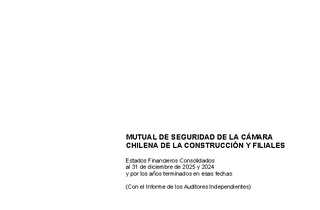 MUTUAL DE SEGURIDAD DE LA CÁMARA CHILENA DE LA CONSTRUCCIÓN Y FILIALES

Estados Financieros Consolidados
al 31 de diciembre de 2025 y 2024
y por los años terminados en esas fechas

(Con el Informe de los Auditores Independientes)